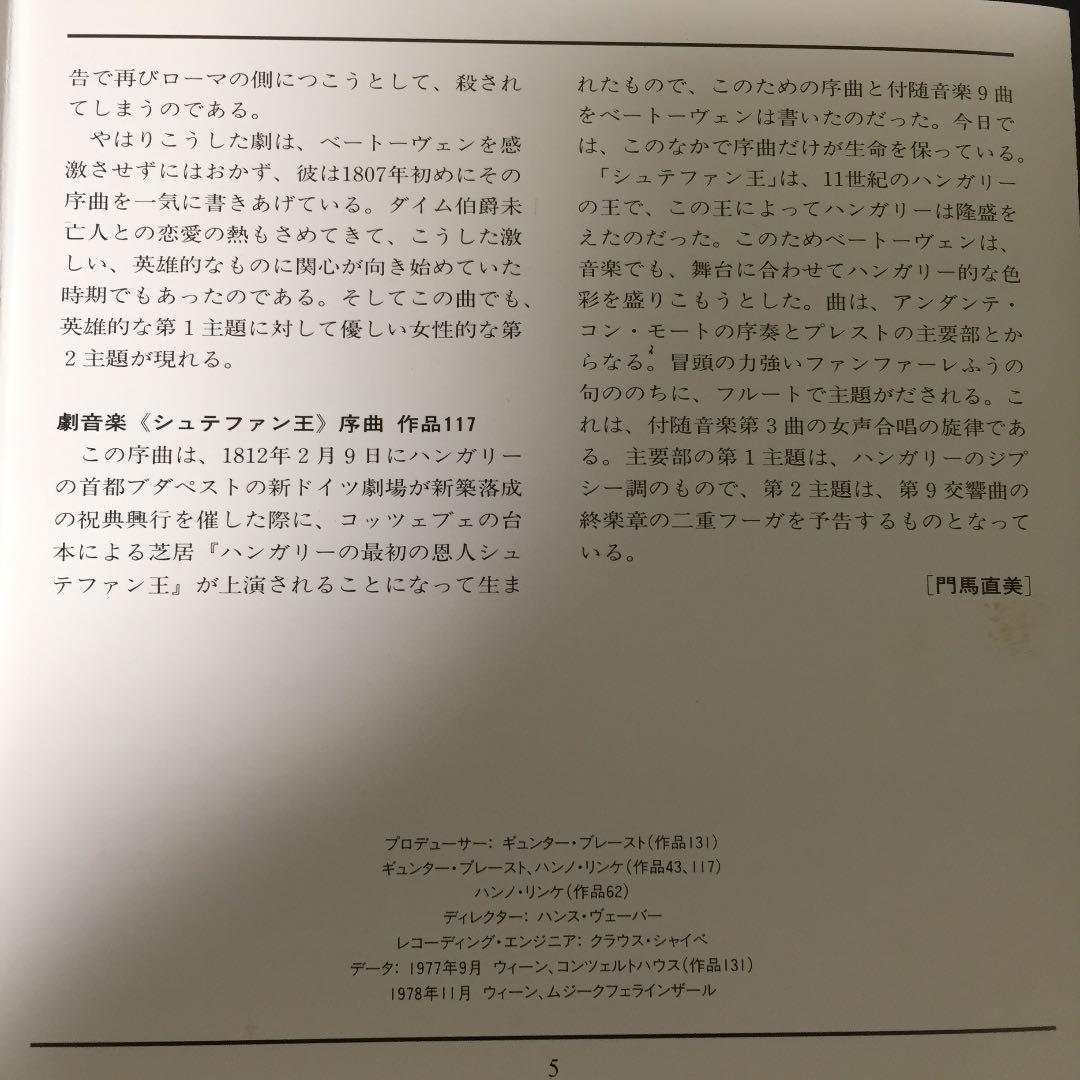 告で再びローマの側につこうとして、殺されてしまうのである。

やはりこうした劇は、ベートーヴェンを感激させずにはおかず、彼は1807年初めにその序曲を一気に書きあげている。ダイム伯爵未亡人との恋愛の熱もさめてきて、こうした激しい、英雄的なものに関心が向き始めていた時期でもあったのである。そしてこの曲でも、英雄的な第1主題に対して優しい女性的な第2主題が現れる。

劇音楽《シュテファン王》序曲 作品117

この序曲は、1812年2月9日にハンガリーの首都ブダペストの新ドイツ劇場が新築落成の祝典興行を催した際に、コッツェブェの台本による芝居『ハンガリーの最初の恩人シュテファン王』が上演されることになって生まれたもので、このための序曲と付随音楽9曲をベートーヴェンは書いたのだった。今日では、このなかで序曲だけが生命を保っている。

「シュテファン王」は、11世紀のハンガリーの王で、この王によってハンガリーは隆盛をえたのだった。このためベートーヴェンは、音楽でも、舞台に合わせてハンガリー的な色彩を盛りこもうとした。曲は、アンダンテ・コン・モートの序奏とプレストの主要部とからなる。冒頭の力強いファンファーレふうの句ののちに、フルートで主題がだされる。これは、付随音楽第3曲の女声合唱の旋律である。主要部の第1主題は、ハンガリーのジプシー調のもので、第2主題は、第9交響曲の終楽章の二重フーガを予告するものとなっている。

［門馬直美］

プロデューサー：ギュンター・ブレースト(作品131)
ギュンター・ブレースト、ハンノ・リンケ(作品43、117)
ハンノ・リンケ(作品62)
ディレクター：ハンス・ヴェーバー
レコーディング・エンジニア：クラウス・シャイベ
データ：1977年9月 ウィーン、コンツェルトハウス(作品131)
1978年11月 ウィーン、ムジークフェラインザール

5